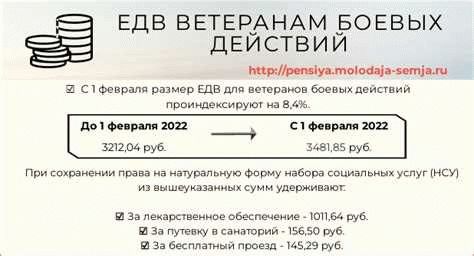 ЕДВ ВЕТЕРАНАМ БОЕВЫХ ДЕЙСТВИЙ

http://pensiya.molodaja-semja.ru

☑ С 1 февраля размер ЕДВ для ветеранов боевых действий проиндексируют на 8,4%.

До 1 февраля 2022
3212,04 руб.

С 1 февраля 2022
3481,85 руб.

При сохранении права на натуральную форму набора социальных услуг (НСУ) из вышеуказанных сумм удерживают:

☑ За лекарственное обеспечение - 1011,64 руб.
☑ За путевку в санаторий - 156,50 руб.
☑ За бесплатный проезд - 145,29 руб.